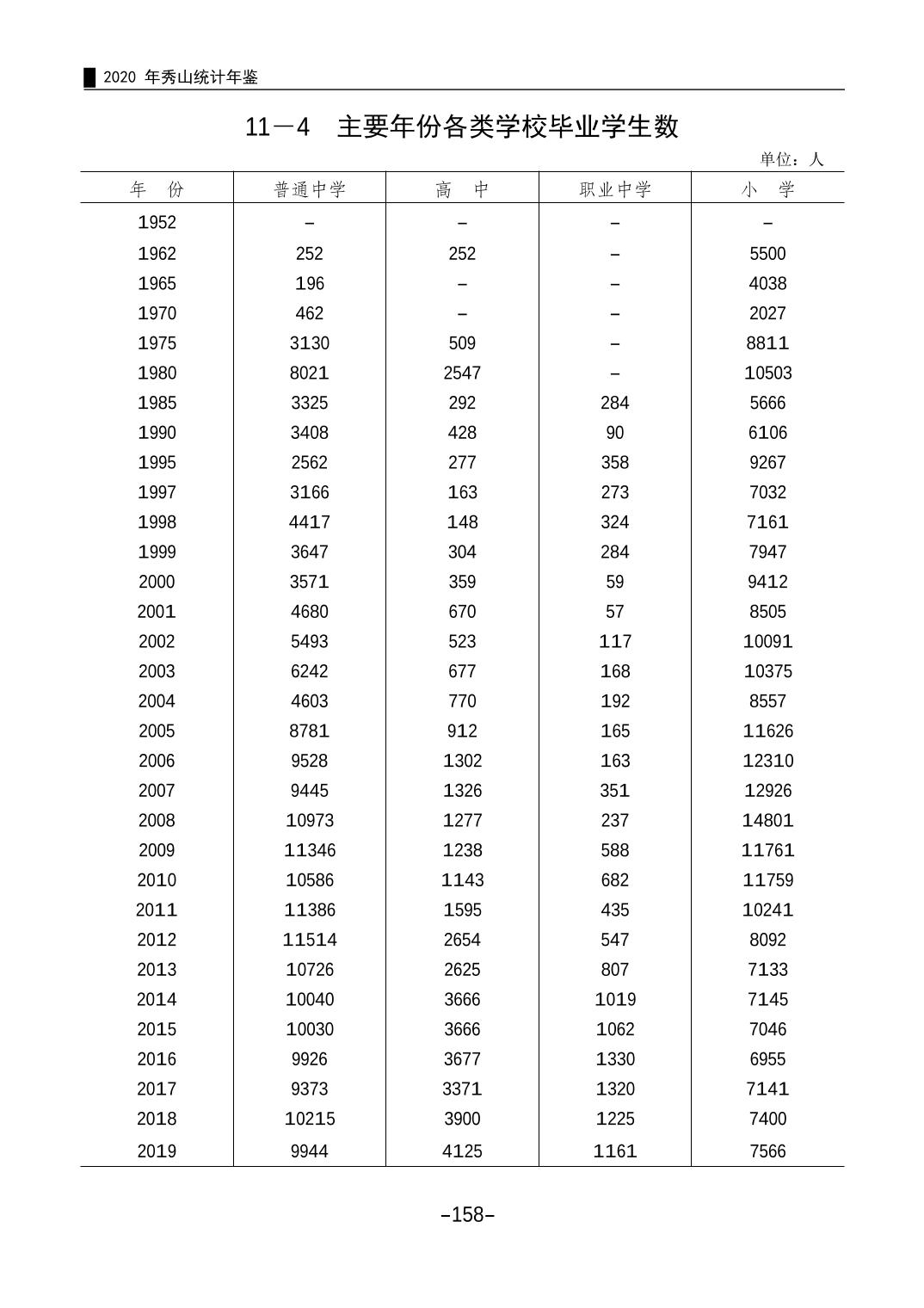 2020 年秀山统计年鉴

11－4　主要年份各类学校毕业学生数

单位：人

| 年　份 | 普通中学 | 高　中 | 职业中学 | 小　学 |
|---|---|---|---|---|
| 1952 | – | – | – | – |
| 1962 | 252 | 252 | – | 5500 |
| 1965 | 196 | – | – | 4038 |
| 1970 | 462 | – | – | 2027 |
| 1975 | 3130 | 509 | – | 8811 |
| 1980 | 8021 | 2547 | – | 10503 |
| 1985 | 3325 | 292 | 284 | 5666 |
| 1990 | 3408 | 428 | 90 | 6106 |
| 1995 | 2562 | 277 | 358 | 9267 |
| 1997 | 3166 | 163 | 273 | 7032 |
| 1998 | 4417 | 148 | 324 | 7161 |
| 1999 | 3647 | 304 | 284 | 7947 |
| 2000 | 3571 | 359 | 59 | 9412 |
| 2001 | 4680 | 670 | 57 | 8505 |
| 2002 | 5493 | 523 | 117 | 10091 |
| 2003 | 6242 | 677 | 168 | 10375 |
| 2004 | 4603 | 770 | 192 | 8557 |
| 2005 | 8781 | 912 | 165 | 11626 |
| 2006 | 9528 | 1302 | 163 | 12310 |
| 2007 | 9445 | 1326 | 351 | 12926 |
| 2008 | 10973 | 1277 | 237 | 14801 |
| 2009 | 11346 | 1238 | 588 | 11761 |
| 2010 | 10586 | 1143 | 682 | 11759 |
| 2011 | 11386 | 1595 | 435 | 10241 |
| 2012 | 11514 | 2654 | 547 | 8092 |
| 2013 | 10726 | 2625 | 807 | 7133 |
| 2014 | 10040 | 3666 | 1019 | 7145 |
| 2015 | 10030 | 3666 | 1062 | 7046 |
| 2016 | 9926 | 3677 | 1330 | 6955 |
| 2017 | 9373 | 3371 | 1320 | 7141 |
| 2018 | 10215 | 3900 | 1225 | 7400 |
| 2019 | 9944 | 4125 | 1161 | 7566 |

–158–